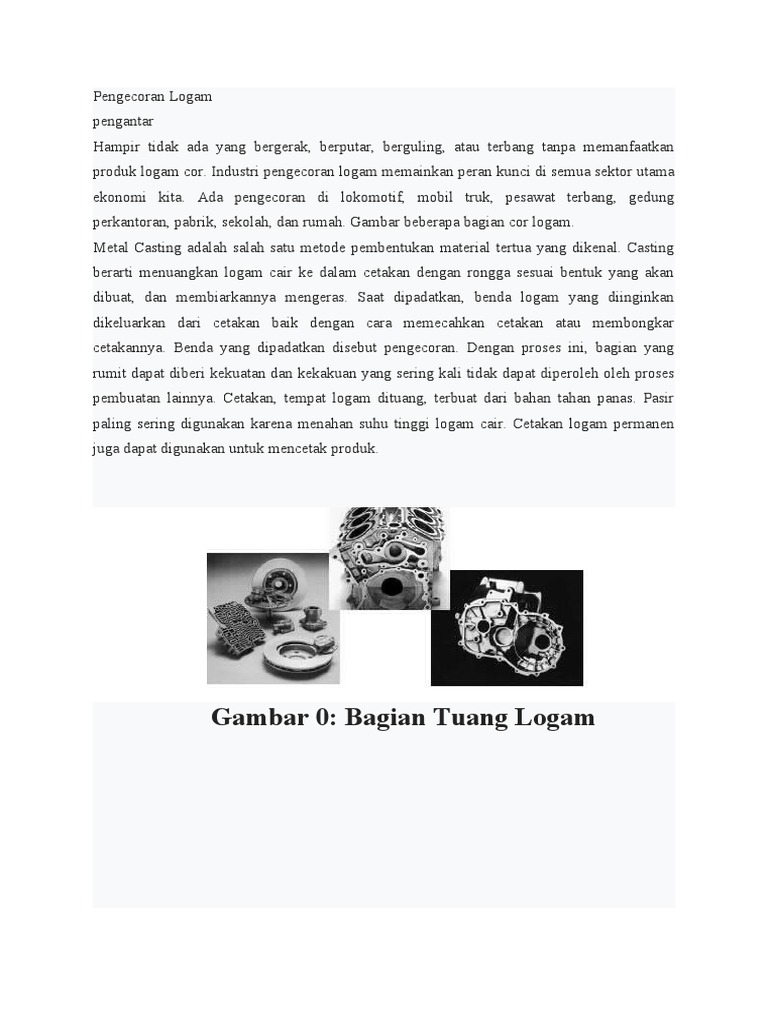 Pengecoran Logam
pengantar
Hampir tidak ada yang bergerak, berputar, berguling, atau terbang tanpa memanfaatkan produk logam cor. Industri pengecoran logam memainkan peran kunci di semua sektor utama ekonomi kita. Ada pengecoran di lokomotif, mobil truk, pesawat terbang, gedung perkantoran, pabrik, sekolah, dan rumah. Gambar beberapa bagian cor logam.
Metal Casting adalah salah satu metode pembentukan material tertua yang dikenal. Casting berarti menuangkan logam cair ke dalam cetakan dengan rongga sesuai bentuk yang akan dibuat, dan membiarkannya mengeras. Saat dipadatkan, benda logam yang diinginkan dikeluarkan dari cetakan baik dengan cara memecahkan cetakan atau membongkar cetakannya. Benda yang dipadatkan disebut pengecoran. Dengan proses ini, bagian yang rumit dapat diberi kekuatan dan kekakuan yang sering kali tidak dapat diperoleh oleh proses pembuatan lainnya. Cetakan, tempat logam dituang, terbuat dari bahan tahan panas. Pasir paling sering digunakan karena menahan suhu tinggi logam cair. Cetakan logam permanen juga dapat digunakan untuk mencetak produk.

Gambar 0: Bagian Tuang Logam